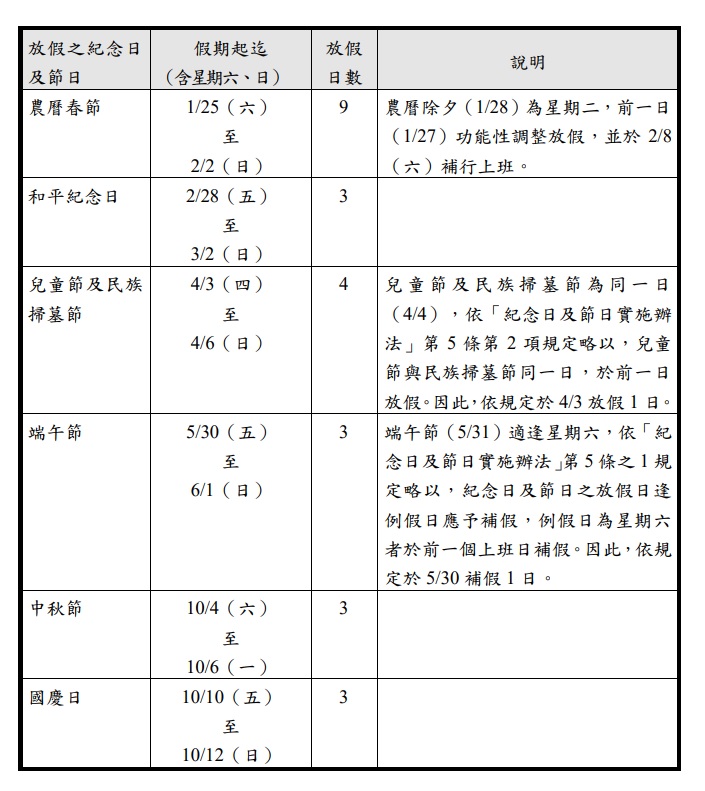 | 放假之紀念日及節日 | 假期起迄（含星期六、日） | 放假日數 | 說明 |
|---|---|---|---|
| 農曆春節 | 1/25（六）至 2/2（日） | 9 | 農曆除夕（1/28）為星期二，前一日（1/27）功能性調整放假，並於 2/8（六）補行上班。 |
| 和平紀念日 | 2/28（五）至 3/2（日） | 3 | |
| 兒童節及民族掃墓節 | 4/3（四）至 4/6（日） | 4 | 兒童節及民族掃墓節為同一日（4/4），依「紀念日及節日實施辦法」第 5 條第 2 項規定略以，兒童節與民族掃墓節同一日，於前一日放假。因此，依規定於 4/3 放假 1 日。 |
| 端午節 | 5/30（五）至 6/1（日） | 3 | 端午節（5/31）適逢星期六，依「紀念日及節日實施辦法」第 5 條之 1 規定略以，紀念日及節日之放假日逢例假日應予補假，例假日為星期六者於前一個上班日補假。因此，依規定於 5/30 補假 1 日。 |
| 中秋節 | 10/4（六）至 10/6（一） | 3 | |
| 國慶日 | 10/10（五）至 10/12（日） | 3 | |